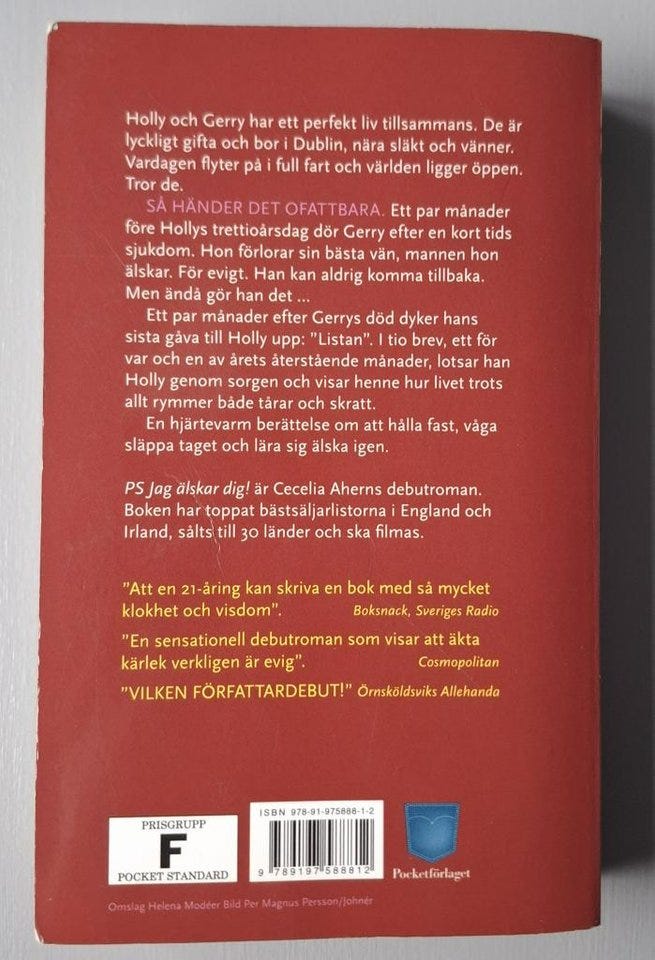 Holly och Gerry har ett perfekt liv tillsammans. De är lyckligt gifta och bor i Dublin, nära släkt och vänner. Vardagen flyter på i full fart och världen ligger öppen. Tror de.

SÅ HÄNDER DET OFATTBARA. Ett par månader före Hollys trettioårsdag dör Gerry efter en kort tids sjukdom. Hon förlorar sin bästa vän, mannen hon älskar. För evigt. Han kan aldrig komma tillbaka. Men ändå gör han det ...

Ett par månader efter Gerrys död dyker hans sista gåva till Holly upp: "Listan". I tio brev, ett för var och en av årets återstående månader, lotsar han Holly genom sorgen och visar henne hur livet trots allt rymmer både tårar och skratt.

En hjärtevarm berättelse om att hålla fast, våga släppa taget och lära sig älska igen.

PS Jag älskar dig! är Cecelia Aherns debutroman. Boken har toppat bästsäljarlistorna i England och Irland, sålts till 30 länder och ska filmas.

"Att en 21-åring kan skriva en bok med så mycket klokhet och visdom". Boksnack, Sveriges Radio

"En sensationell debutroman som visar att äkta kärlek verkligen är evig". Cosmopolitan

"VILKEN FÖRFATTARDEBUT!" Örnsköldsviks Allehanda

PRISGRUPP
F
POCKET STANDARD

ISBN 978-91-975888-1-2
9 789197 588812

Pocketförlaget

Omslag Helena Modéer Bild Per Magnus Persson/Johnér